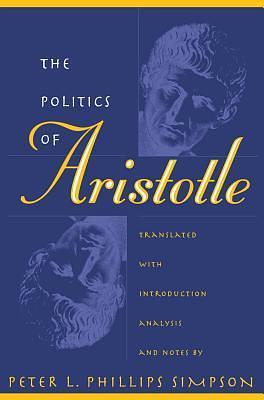 THE
POLITICS
OF Aristotle

TRANSLATED
WITH
INTRODUCTION
ANALYSIS
AND NOTES BY

PETER L. PHILLIPS SIMPSON